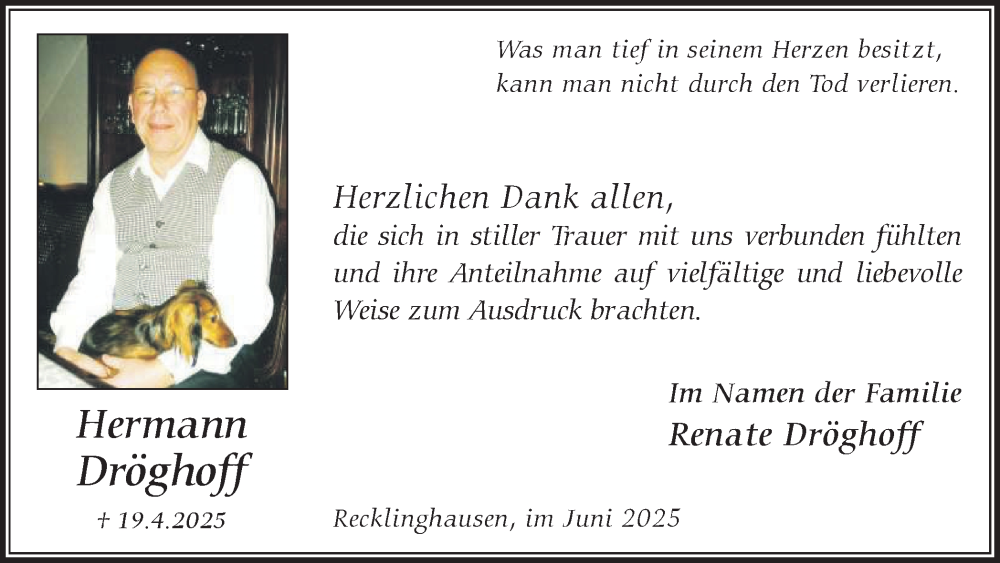 Was man tief in seinem Herzen besitzt, kann man nicht durch den Tod verlieren.

Herzlichen Dank allen,
die sich in stiller Trauer mit uns verbunden fühlten und ihre Anteilnahme auf vielfältige und liebevolle Weise zum Ausdruck brachten.

Im Namen der Familie
Renate Dröghoff

Hermann Dröghoff

† 19.4.2025

Recklinghausen, im Juni 2025